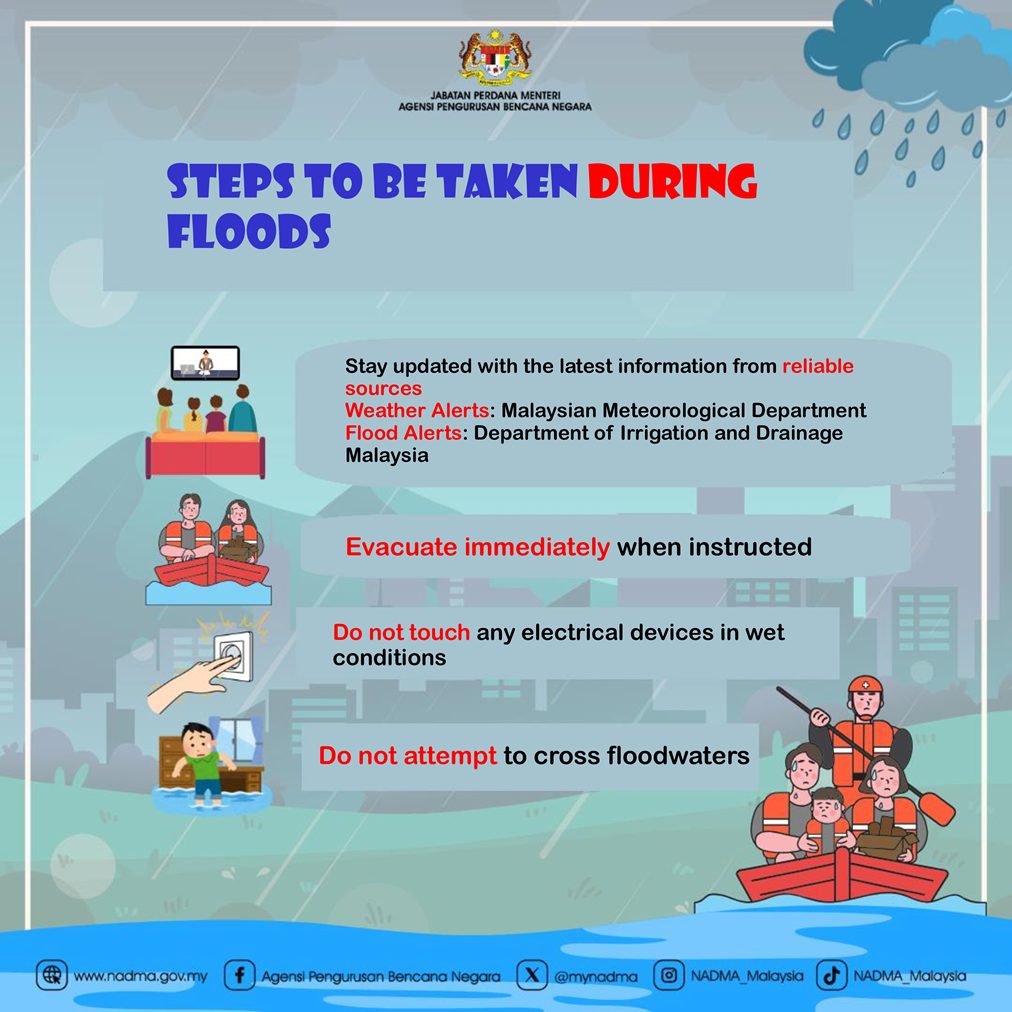 JABATAN PERDANA MENTERI
AGENSI PENGURUSAN BENCANA NEGARA

STEPS TO BE TAKEN DURING FLOODS

Stay updated with the latest information from reliable sources
Weather Alerts: Malaysian Meteorological Department
Flood Alerts: Department of Irrigation and Drainage Malaysia

Evacuate immediately when instructed

Do not touch any electrical devices in wet conditions

Do not attempt to cross floodwaters

www.nadma.gov.my Agensi Pengurusan Bencana Negara @mynadma NADMA_Malaysia NADMA_Malaysia